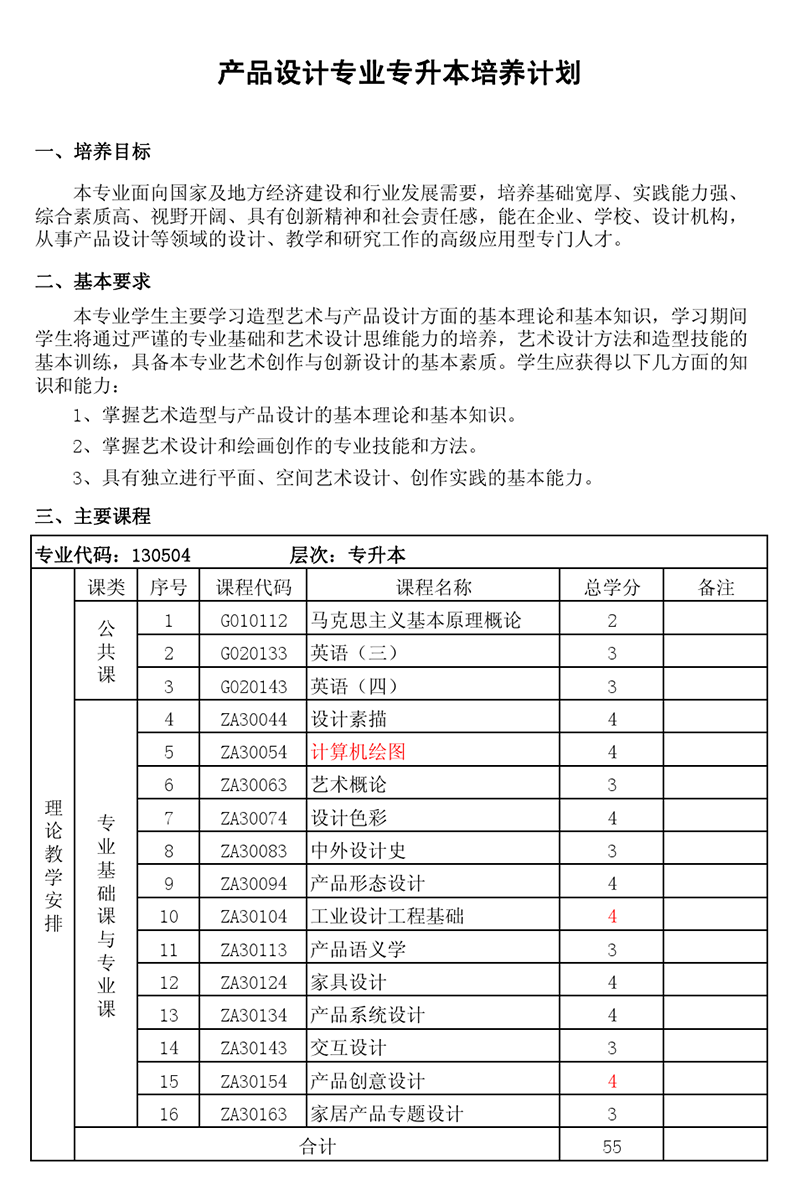 产品设计专业专升本培养计划

一、培养目标

本专业面向国家及地方经济建设和行业发展需要，培养基础宽厚、实践能力强、综合素质高、视野开阔、具有创新精神和社会责任感，能在企业、学校、设计机构，从事产品设计等领域的设计、教学和研究工作的高级应用型专门人才。

二、基本要求

本专业学生主要学习造型艺术与产品设计方面的基本理论和基本知识，学习期间学生将通过严谨的专业基础和艺术设计思维能力的培养，艺术设计方法和造型技能的基本训练，具备本专业艺术创作与创新设计的基本素质。学生应获得以下几方面的知识和能力：

1、掌握艺术造型与产品设计的基本理论和基本知识。

2、掌握艺术设计和绘画创作的专业技能和方法。

3、具有独立进行平面、空间艺术设计、创作实践的基本能力。

三、主要课程

专业代码：130504　　层次：专升本

| | 课类 | 序号 | 课程代码 | 课程名称 | 总学分 | 备注 |
|---|---|---|---|---|---|---|
| 理论教学安排 | 公共课 | 1 | G010112 | 马克思主义基本原理概论 | 2 | |
| | | 2 | G020133 | 英语（三） | 3 | |
| | | 3 | G020143 | 英语（四） | 3 | |
| | 专业基础课与专业课 | 4 | ZA30044 | 设计素描 | 4 | |
| | | 5 | ZA30054 | 计算机绘图 | 4 | |
| | | 6 | ZA30063 | 艺术概论 | 3 | |
| | | 7 | ZA30074 | 设计色彩 | 4 | |
| | | 8 | ZA30083 | 中外设计史 | 3 | |
| | | 9 | ZA30094 | 产品形态设计 | 4 | |
| | | 10 | ZA30104 | 工业设计工程基础 | 4 | |
| | | 11 | ZA30113 | 产品语义学 | 3 | |
| | | 12 | ZA30124 | 家具设计 | 4 | |
| | | 13 | ZA30134 | 产品系统设计 | 4 | |
| | | 14 | ZA30143 | 交互设计 | 3 | |
| | | 15 | ZA30154 | 产品创意设计 | 4 | |
| | | 16 | ZA30163 | 家居产品专题设计 | 3 | |
| | 合计 | | | | 55 | |